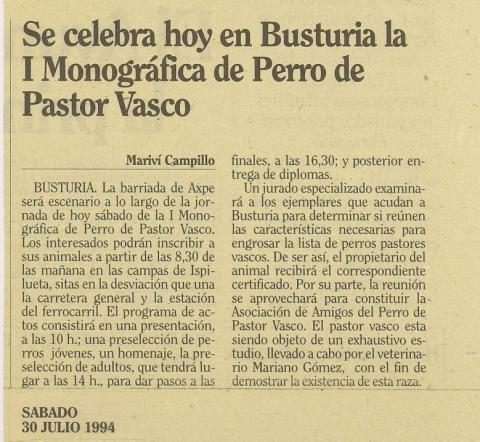 Se celebra hoy en Busturia la I Monográfica de Perro de Pastor Vasco

Mariví Campillo

BUSTURIA. La barriada de Axpe será escenario a lo largo de la jornada de hoy sábado de la I Monográfica de Perro de Pastor Vasco. Los interesados podrán inscribir a sus animales a partir de las 8,30 de las mañana en las campas de Ispilueta, sitas en la desviación que una la carretera general y la estación del ferrocarril. El programa de actos consistirá en una presentación, a las 10 h.; una preselección de perros jóvenes, un homenaje, la preselección de adultos, que tendrá lugar a las 14 h., para dar pasos a las finales, a las 16,30; y posterior entrega de diplomas.

Un jurado especializado examinará a los ejemplares que acudan a Busturia para determinar si reúnen las características necesarias para engrosar la lista de perros pastores vascos. De ser así, el propietario del animal recibirá el correspondiente certificado. Por su parte, la reunión se aprovechará para constituir la Asociación de Amigos del Perro de Pastor Vasco. El pastor vasco esta siendo objeto de un exhaustivo estudio, llevado a cabo por el veterinario Mariano Gómez, con el fin de demostrar la existencia de esta raza.

SABADO
30 JULIO 1994